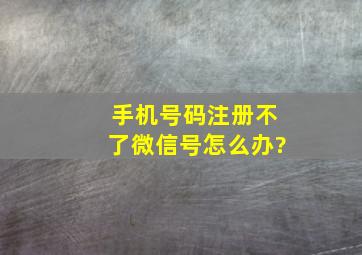 手机号码注册不了微信号怎么办?